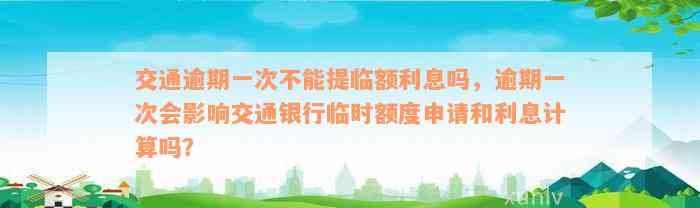 交通逾期一次不能提临额利息吗，逾期一次会影响交通银行临时额度申请和利息计算吗?

xunlv